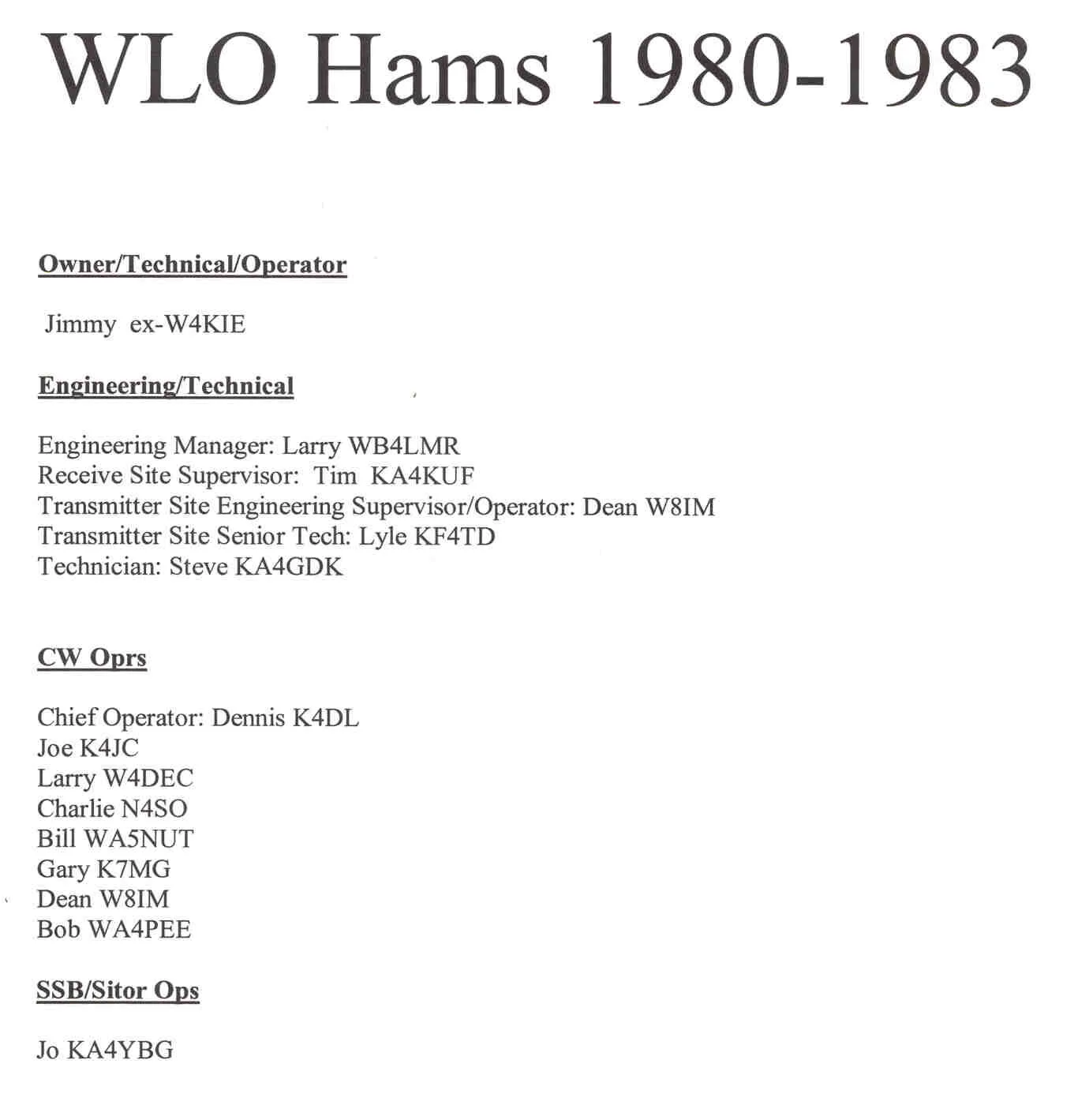 WLO Hams 1980-1983

Owner/Technical/Operator

Jimmy ex-W4KIE

Engineering/Technical

Engineering Manager: Larry WB4LMR
Receive Site Supervisor: Tim KA4KUF
Transmitter Site Engineering Supervisor/Operator: Dean W8IM
Transmitter Site Senior Tech: Lyle KF4TD
Technician: Steve KA4GDK

CW Oprs

Chief Operator: Dennis K4DL
Joe K4JC
Larry W4DEC
Charlie N4SO
Bill WA5NUT
Gary K7MG
Dean W8IM
Bob WA4PEE

SSB/Sitor Ops

Jo KA4YBG